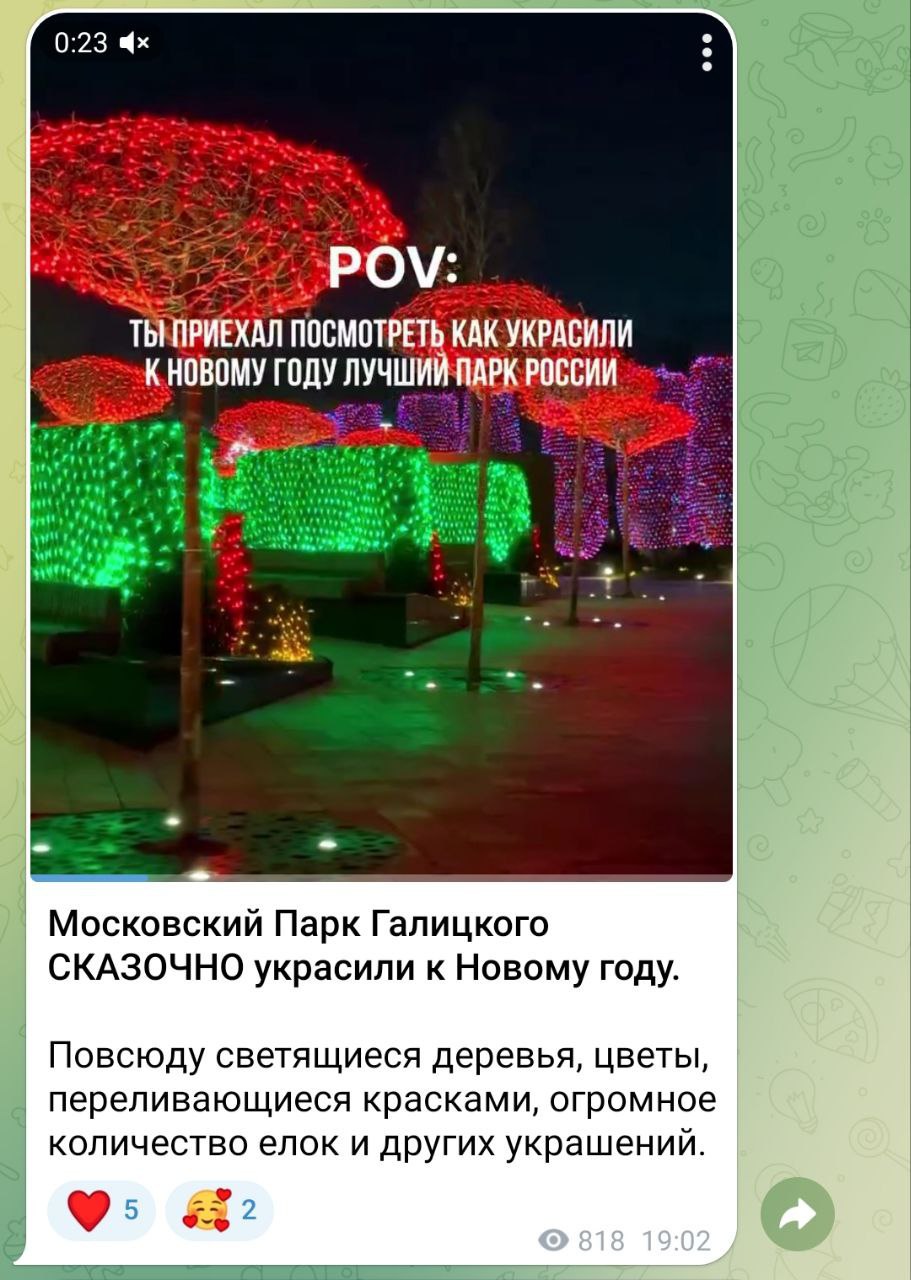 0:23

POV:
ТЫ ПРИЕХАЛ ПОСМОТРЕТЬ КАК УКРАСИЛИ К НОВОМУ ГОДУ ЛУЧШИЙ ПАРК РОССИИ

Московский Парк Галицкого СКАЗОЧНО украсили к Новому году.

Повсюду светящиеся деревья, цветы, переливающиеся красками, огромное количество елок и других украшений.

5 2

818 19:02